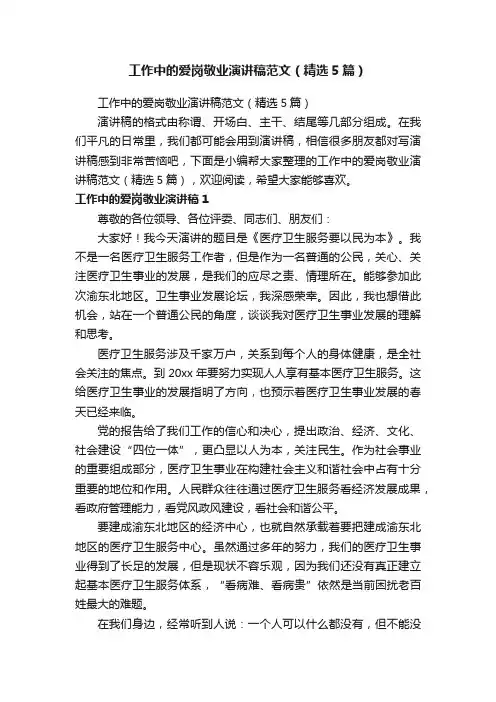 工作中的爱岗敬业演讲稿范文（精选5篇）

工作中的爱岗敬业演讲稿范文（精选5篇）

演讲稿的格式由称谓、开场白、主干、结尾等几部分组成。在我们平凡的日常里，我们都可能会用到演讲稿，相信很多朋友都对写演讲稿感到非常苦恼吧，下面是小编帮大家整理的工作中的爱岗敬业演讲稿范文（精选5篇），欢迎阅读，希望大家能够喜欢。

工作中的爱岗敬业演讲稿1

尊敬的各位领导、各位评委、同志们、朋友们：

大家好！我今天演讲的题目是《医疗卫生服务要以民为本》。我不是一名医疗卫生服务工作者，但是作为一名普通的公民，关心、关注医疗卫生事业的发展，是我们的应尽之责、情理所在。能够参加此次渝东北地区。卫生事业发展论坛，我深感荣幸。因此，我也想借此机会，站在一个普通公民的角度，谈谈我对医疗卫生事业发展的理解和思考。

医疗卫生服务涉及千家万户，关系到每个人的身体健康，是全社会关注的焦点。到20xx年要努力实现人人享有基本医疗卫生服务。这给医疗卫生事业的发展指明了方向，也预示着医疗卫生事业发展的春天已经来临。

党的报告给了我们工作的信心和决心，提出政治、经济、文化、社会建设“四位一体”，更凸显以人为本，关注民生。作为社会事业的重要组成部分，医疗卫生事业在构建社会主义和谐社会中占有十分重要的地位和作用。人民群众往往通过医疗卫生服务看经济发展成果，看政府管理能力，看党风政风建设，看社会和谐公平。

要建成渝东北地区的经济中心，也就自然承载着要把建成渝东北地区的医疗卫生服务中心。虽然通过多年的努力，我们的医疗卫生事业得到了长足的发展，但是现状不容乐观，因为我们还没有真正建立起基本医疗卫生服务体系，“看病难、看病贵”依然是当前困扰老百姓最大的难题。

在我们身边，经常听到人说：一个人可以什么都没有，但不能没